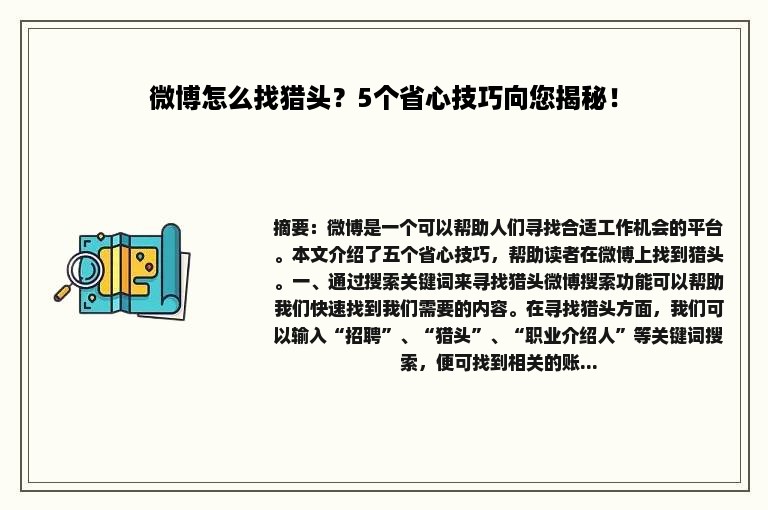 微博怎么找猎头？5个省心技巧向您揭秘！

摘要：微博是一个可以帮助人们寻找合适工作机会的平台。本文介绍了五个省心技巧，帮助读者在微博上找到猎头。一、通过搜索关键词来寻找猎头微博搜索功能可以帮助我们快速找到我们需要的内容。在寻找猎头方面，我们可以输入“招聘”、“猎头”、“职业介绍人”等关键词搜索，便可找到相关的账...